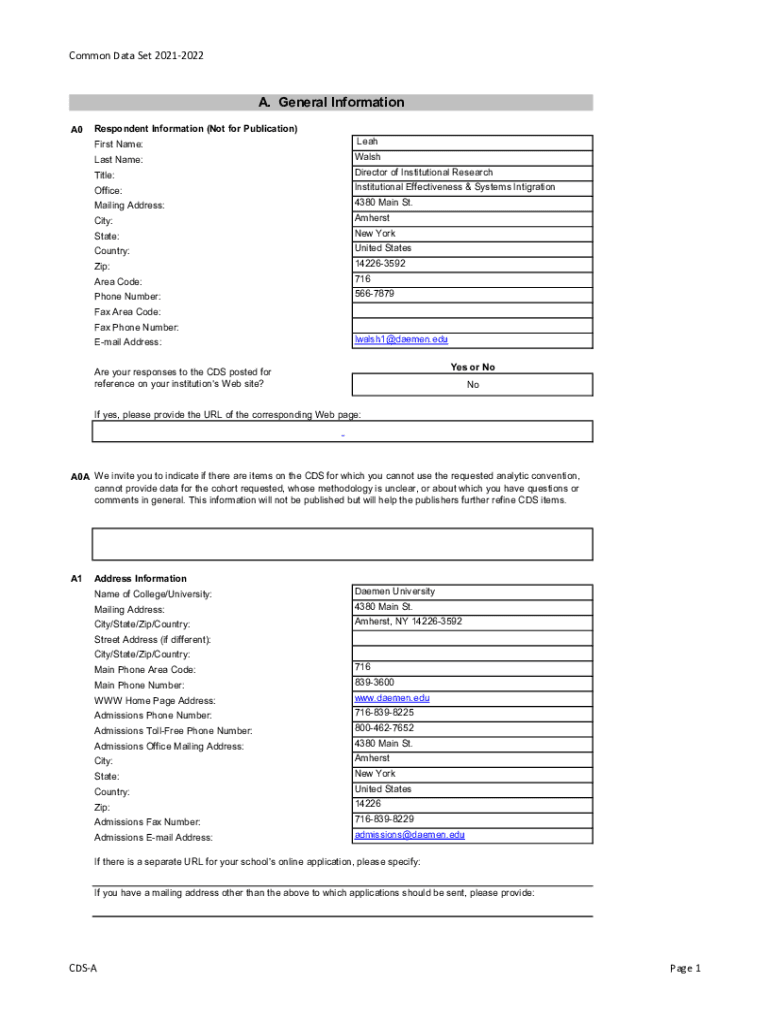 Common Data Set 2021-2022

A. General Information

A0 Respondent Information (Not for Publication)

| | |
|---|---|
| First Name: | Leah |
| Last Name: | Walsh |
| Title: | Director of Institutional Research |
| Office: | Institutional Effectiveness & Systems Intigration |
| Mailing Address: | 4380 Main St. |
| City: | Amherst |
| State: | New York |
| Country: | United States |
| Zip: | 14226-3592 |
| Area Code: | 716 |
| Phone Number: | 566-7879 |
| Fax Area Code: | |
| Fax Phone Number: | |
| E-mail Address: | lwalsh1@daemen.edu |

Are your responses to the CDS posted for reference on your institution's Web site?

Yes or No
No

If yes, please provide the URL of the corresponding Web page:

-

A0A We invite you to indicate if there are items on the CDS for which you cannot use the requested analytic convention, cannot provide data for the cohort requested, whose methodology is unclear, or about which you have questions or comments in general. This information will not be published but will help the publishers further refine CDS items.

A1 Address Information

| | |
|---|---|
| Name of College/University: | Daemen University |
| Mailing Address: | 4380 Main St. |
| City/State/Zip/Country: | Amherst, NY 14226-3592 |
| Street Address (if different): | |
| City/State/Zip/Country: | |
| Main Phone Area Code: | 716 |
| Main Phone Number: | 839-3600 |
| WWW Home Page Address: | www.daemen.edu |
| Admissions Phone Number: | 716-839-8225 |
| Admissions Toll-Free Phone Number: | 800-462-7652 |
| Admissions Office Mailing Address: | 4380 Main St. |
| City: | Amherst |
| State: | New York |
| Country: | United States |
| Zip: | 14226 |
| Admissions Fax Number: | 716-839-8229 |
| Admissions E-mail Address: | admissions@daemen.edu |

If there is a separate URL for your school's online application, please specify:

If you have a mailing address other than the above to which applications should be sent, please provide:

CDS-A

Page 1